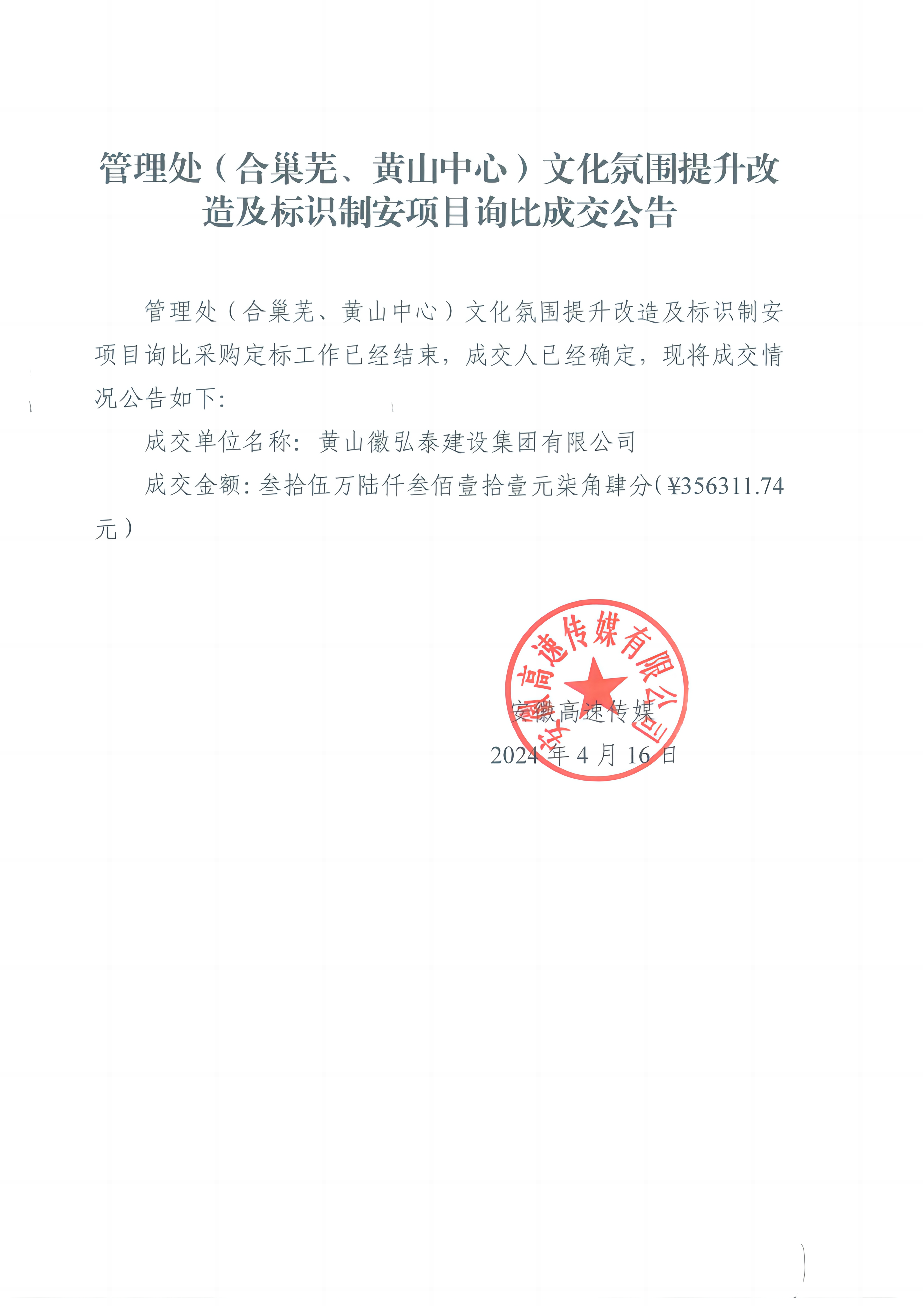 管理处（合巢芜、黄山中心）文化氛围提升改造及标识制安项目询比成交公告

管理处（合巢芜、黄山中心）文化氛围提升改造及标识制安项目询比采购定标工作已经结束，成交人已经确定，现将成交情况公告如下：

成交单位名称：黄山徽弘泰建设集团有限公司

成交金额：叁拾伍万陆仟叁佰壹拾壹元柒角肆分（¥356311.74元）

安徽高速传媒有限公司

安徽高速传媒

2024年4月16日